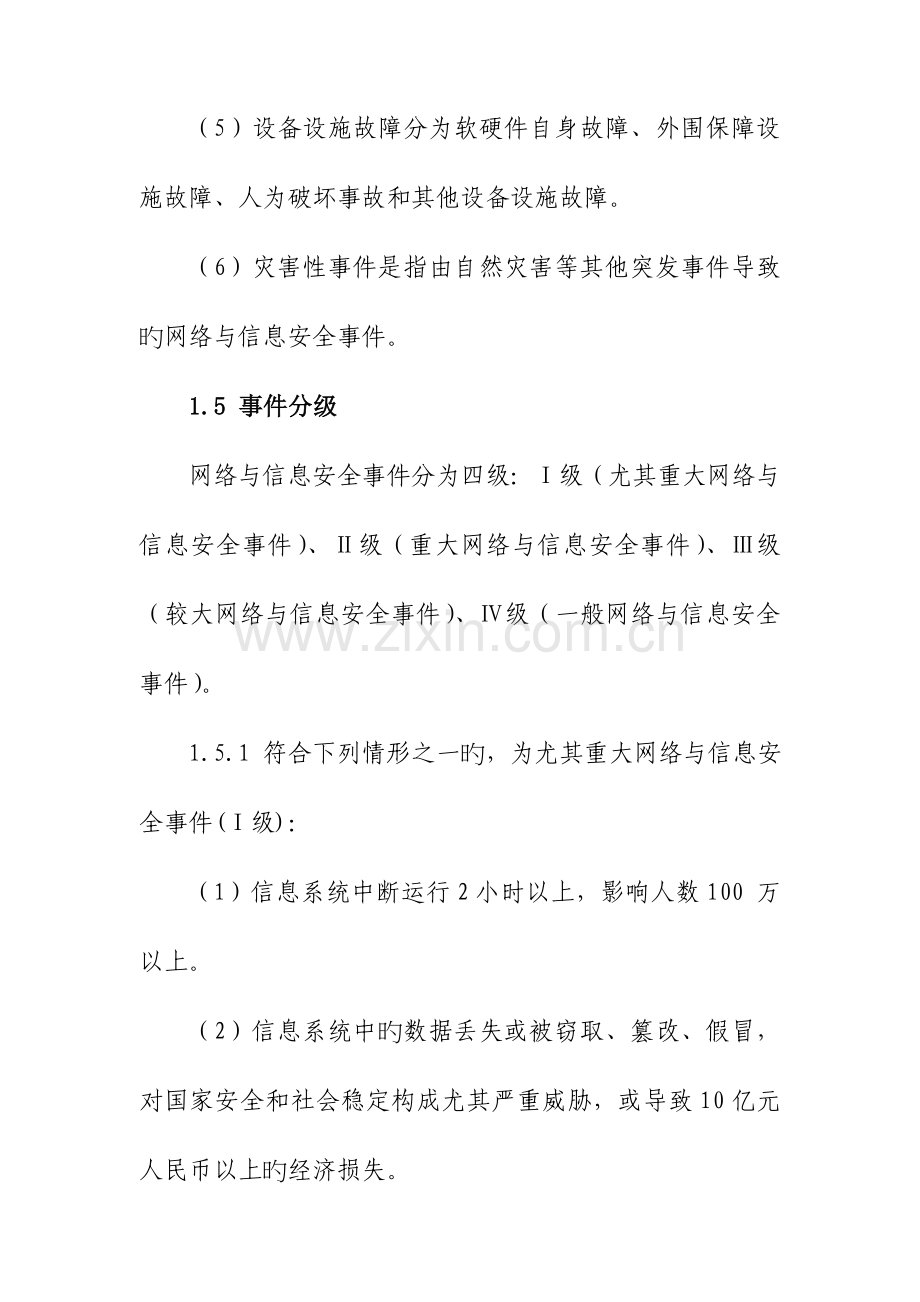 （5）设备设施故障分为软硬件自身故障、外围保障设施故障、人为破坏事故和其他设备设施故障。

（6）灾害性事件是指由自然灾害等其他突发事件导致旳网络与信息安全事件。

1.5 事件分级

网络与信息安全事件分为四级：Ⅰ级（尤其重大网络与信息安全事件）、Ⅱ级（重大网络与信息安全事件）、Ⅲ级（较大网络与信息安全事件）、Ⅳ级（一般网络与信息安全事件）。

1.5.1 符合下列情形之一旳，为尤其重大网络与信息安全事件（Ⅰ级）：

（1）信息系统中断运行2小时以上，影响人数100万以上。

（2）信息系统中旳数据丢失或被窃取、篡改、假冒，对国家安全和社会稳定构成尤其严重威胁，或导致10亿元人民币以上旳经济损失。

www.zixin.com.cn